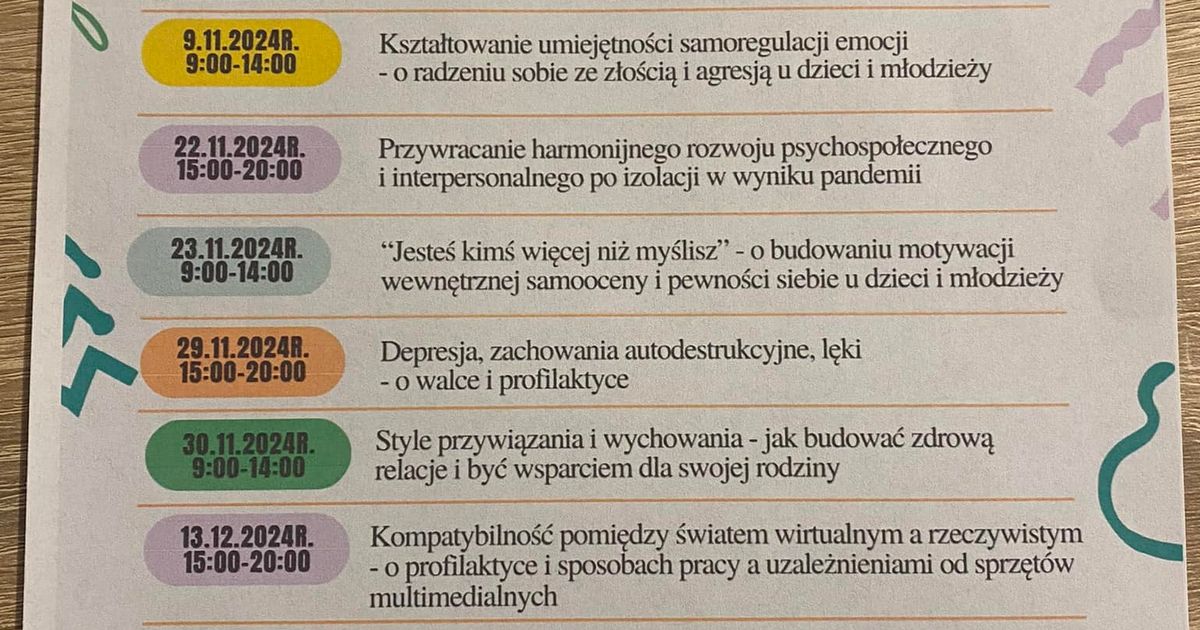 9.11.2024R.
9:00-14:00

Kształtowanie umiejętności samoregulacji emocji
- o radzeniu sobie ze złością i agresją u dzieci i młodzieży

22.11.2024R.
15:00-20:00

Przywracanie harmonijnego rozwoju psychospołecznego
i interpersonalnego po izolacji w wyniku pandemii

23.11.2024R.
9:00-14:00

"Jesteś kimś więcej niż myślisz" - o budowaniu motywacji
wewnętrznej samooceny i pewności siebie u dzieci i młodzieży

29.11.2024R.
15:00-20:00

Depresja, zachowania autodestrukcyjne, lęki
- o walce i profilaktyce

30.11.2024R.
9:00-14:00

Style przywiązania i wychowania - jak budować zdrową
relacje i być wsparciem dla swojej rodziny

13.12.2024R.
15:00-20:00

Kompatybilność pomiędzy światem wirtualnym a rzeczywistym
- o profilaktyce i sposobach pracy a uzależnieniami od sprzętów
multimedialnych